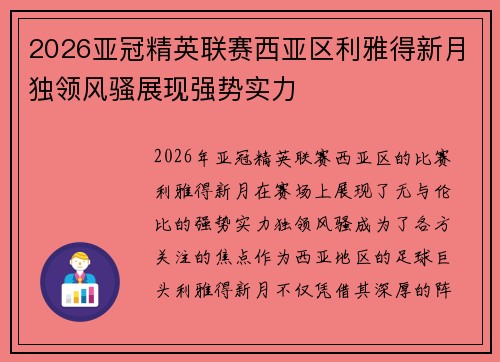 2026亚冠精英联赛西亚区利雅得新月独领风骚展现强势实力

2026年亚冠精英联赛西亚区的比赛利雅得新月在赛场上展现了无与伦比的强势实力独领风骚成为了各方关注的焦点作为西亚地区的足球巨头利雅得新月不仅凭借其深厚的阵